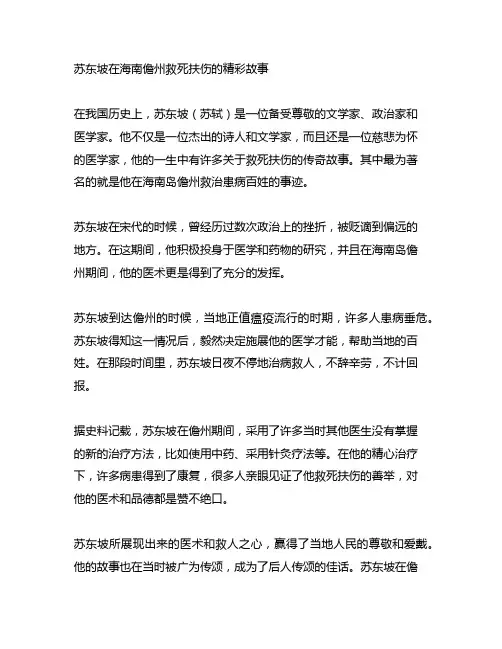 苏东坡在海南儋州救死扶伤的精彩故事

在我国历史上，苏东坡（苏轼）是一位备受尊敬的文学家、政治家和医学家。他不仅是一位杰出的诗人和文学家，而且还是一位慈悲为怀的医学家，他的一生中有许多关于救死扶伤的传奇故事。其中最为著名的就是他在海南岛儋州救治患病百姓的事迹。

苏东坡在宋代的时候，曾经历过数次政治上的挫折，被贬谪到偏远的地方。在这期间，他积极投身于医学和药物的研究，并且在海南岛儋州期间，他的医术更是得到了充分的发挥。

苏东坡到达儋州的时候，当地正值瘟疫流行的时期，许多人患病垂危。苏东坡得知这一情况后，毅然决定施展他的医学才能，帮助当地的百姓。在那段时间里，苏东坡日夜不停地治病救人，不辞辛劳，不计回报。

据史料记载，苏东坡在儋州期间，采用了许多当时其他医生没有掌握的新的治疗方法，比如使用中药、采用针灸疗法等。在他的精心治疗下，许多病患得到了康复，很多人亲眼见证了他救死扶伤的善举，对他的医术和品德都是赞不绝口。

苏东坡所展现出来的医术和救人之心，赢得了当地人民的尊敬和爱戴。他的故事也在当时被广为传颂，成为了后人传颂的佳话。苏东坡在儋